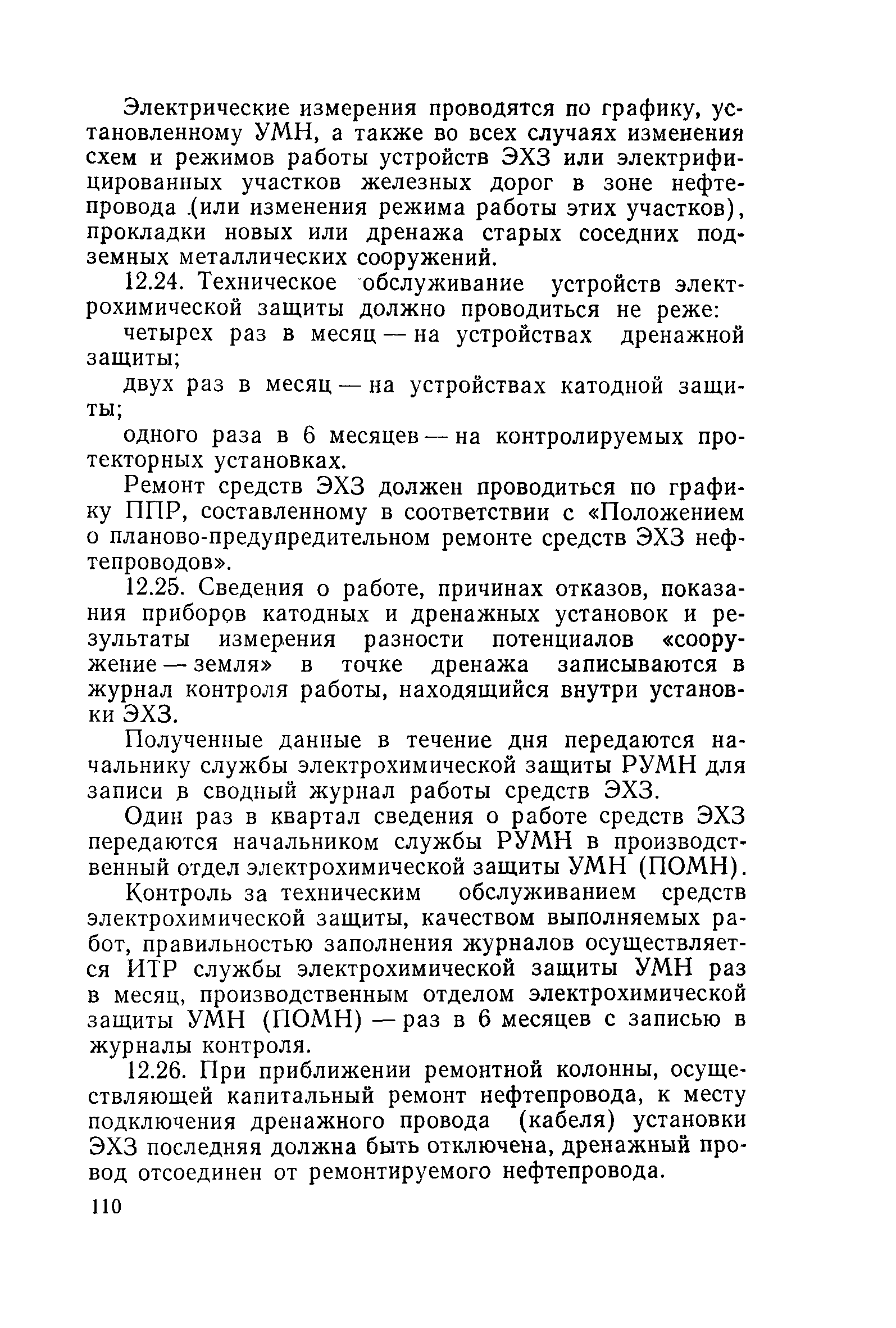 Электрические измерения проводятся по графику, установленному УМН, а также во всех случаях изменения схем и режимов работы устройств ЭХЗ или электрифицированных участков железных дорог в зоне нефтепровода (или изменения режима работы этих участков), прокладки новых или дренажа старых соседних подземных металлических сооружений.

12.24. Техническое обслуживание устройств электрохимической защиты должно проводиться не реже:

четырех раз в месяц — на устройствах дренажной защиты;

двух раз в месяц — на устройствах катодной защиты;

одного раза в 6 месяцев — на контролируемых протекторных установках.

Ремонт средств ЭХЗ должен проводиться по графику ППР, составленному в соответствии с «Положением о планово-предупредительном ремонте средств ЭХЗ нефтепроводов».

12.25. Сведения о работе, причинах отказов, показания приборов катодных и дренажных установок и результаты измерения разности потенциалов «сооружение — земля» в точке дренажа записываются в журнал контроля работы, находящийся внутри установки ЭХЗ.

Полученные данные в течение дня передаются начальнику службы электрохимической защиты РУМН для записи в сводный журнал работы средств ЭХЗ.

Один раз в квартал сведения о работе средств ЭХЗ передаются начальником службы РУМН в производственный отдел электрохимической защиты УМН (ПОМН).

Контроль за техническим обслуживанием средств электрохимической защиты, качеством выполняемых работ, правильностью заполнения журналов осуществляется ИТР службы электрохимической защиты УМН раз в месяц, производственным отделом электрохимической защиты УМН (ПОМН) — раз в 6 месяцев с записью в журналы контроля.

12.26. При приближении ремонтной колонны, осуществляющей капитальный ремонт нефтепровода, к месту подключения дренажного провода (кабеля) установки ЭХЗ последняя должна быть отключена, дренажный провод отсоединен от ремонтируемого нефтепровода.

110